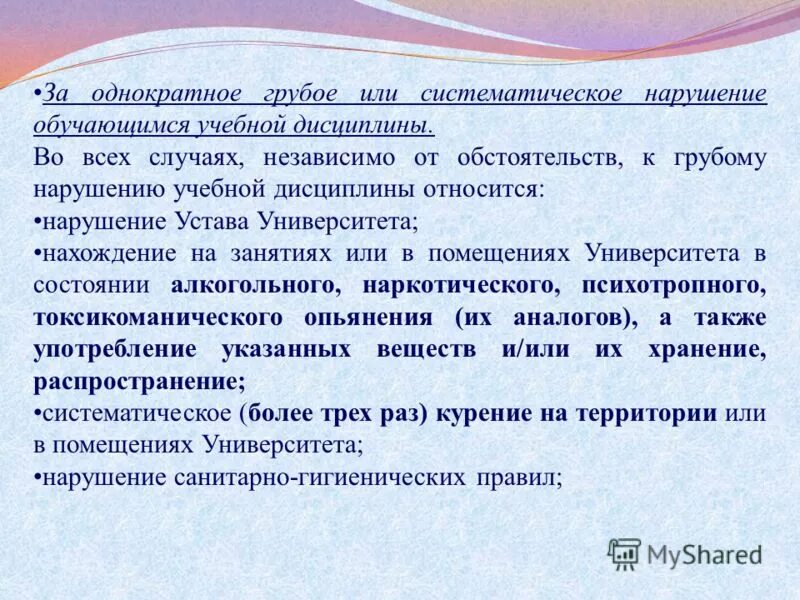 •За однократное грубое или систематическое нарушение обучающимся учебной дисциплины.
Во всех случаях, независимо от обстоятельств, к грубому нарушению учебной дисциплины относится:
•нарушение Устава Университета;
•нахождение на занятиях или в помещениях Университета в состоянии алкогольного, наркотического, психотропного, токсикоманического опьянения (их аналогов), а также употребление указанных веществ и/или их хранение, распространение;
•систематическое (более трех раз) курение на территории или в помещениях Университета;
•нарушение санитарно-гигиенических правил;

MyShared